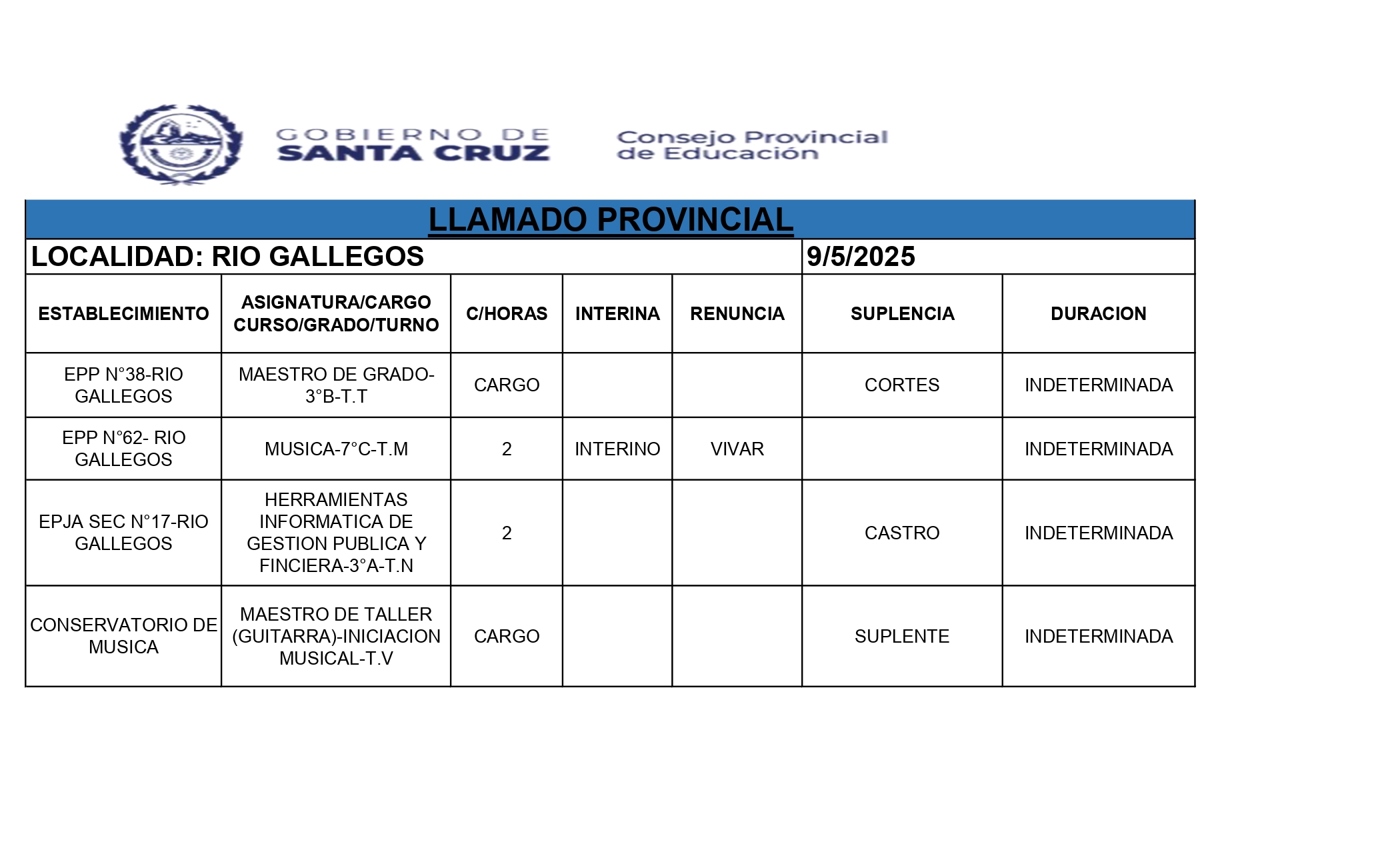 GOBIERNO DE
SANTA CRUZ

Consejo Provincial
de Educación

LLAMADO PROVINCIAL

LOCALIDAD: RIO GALLEGOS 9/5/2025

| ESTABLECIMIENTO | ASIGNATURA/CARGO CURSO/GRADO/TURNO | C/HORAS | INTERINA | RENUNCIA | SUPLENCIA | DURACION |
|---|---|---|---|---|---|---|
| EPP N°38-RIO GALLEGOS | MAESTRO DE GRADO-3°B-T.T | CARGO | | | CORTES | INDETERMINADA |
| EPP N°62- RIO GALLEGOS | MUSICA-7°C-T.M | 2 | INTERINO | VIVAR | | INDETERMINADA |
| EPJA SEC N°17-RIO GALLEGOS | HERRAMIENTAS INFORMATICA DE GESTION PUBLICA Y FINCIERA-3°A-T.N | 2 | | | CASTRO | INDETERMINADA |
| CONSERVATORIO DE MUSICA | MAESTRO DE TALLER (GUITARRA)-INICIACION MUSICAL-T.V | CARGO | | | SUPLENTE | INDETERMINADA |